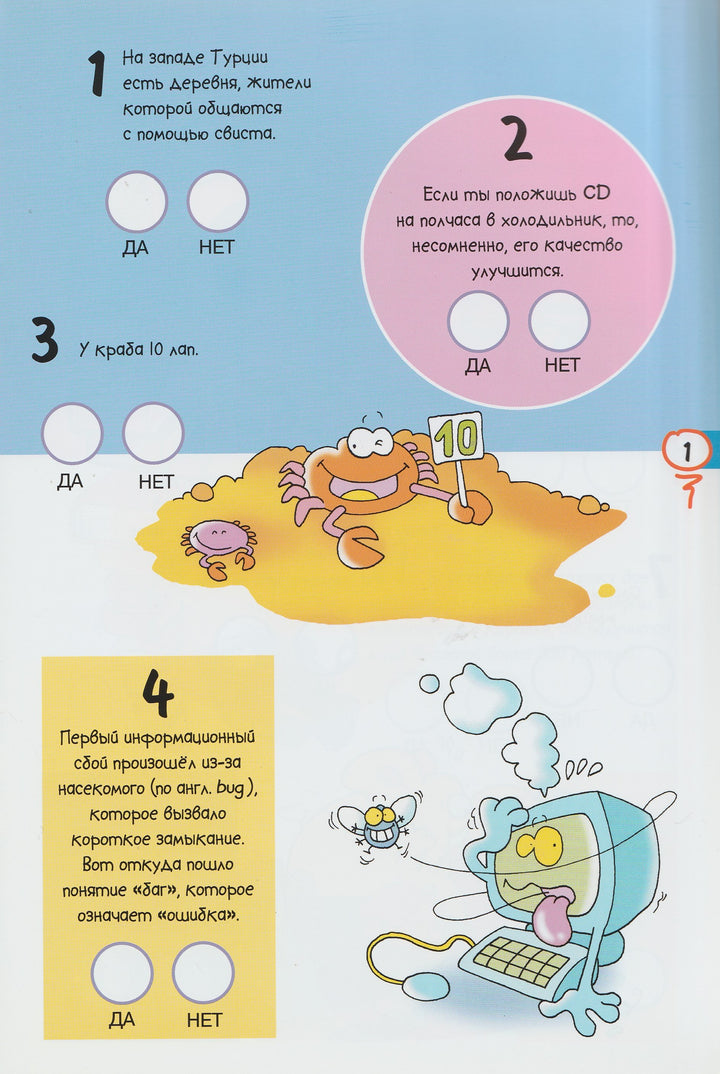 1
На западе Турции есть деревня, жители которой общаются с помощью свиста.

ДА НЕТ

2
Если ты положишь CD на полчаса в холодильник, то, несомненно, его качество улучшится.

ДА НЕТ

3
У краба 10 лап.

ДА НЕТ

10

1

4
Первый информационный сбой произошёл из-за насекомого (по англ. bug), которое вызвало короткое замыкание. Вот откуда пошло понятие «баг», которое означает «ошибка».

ДА НЕТ